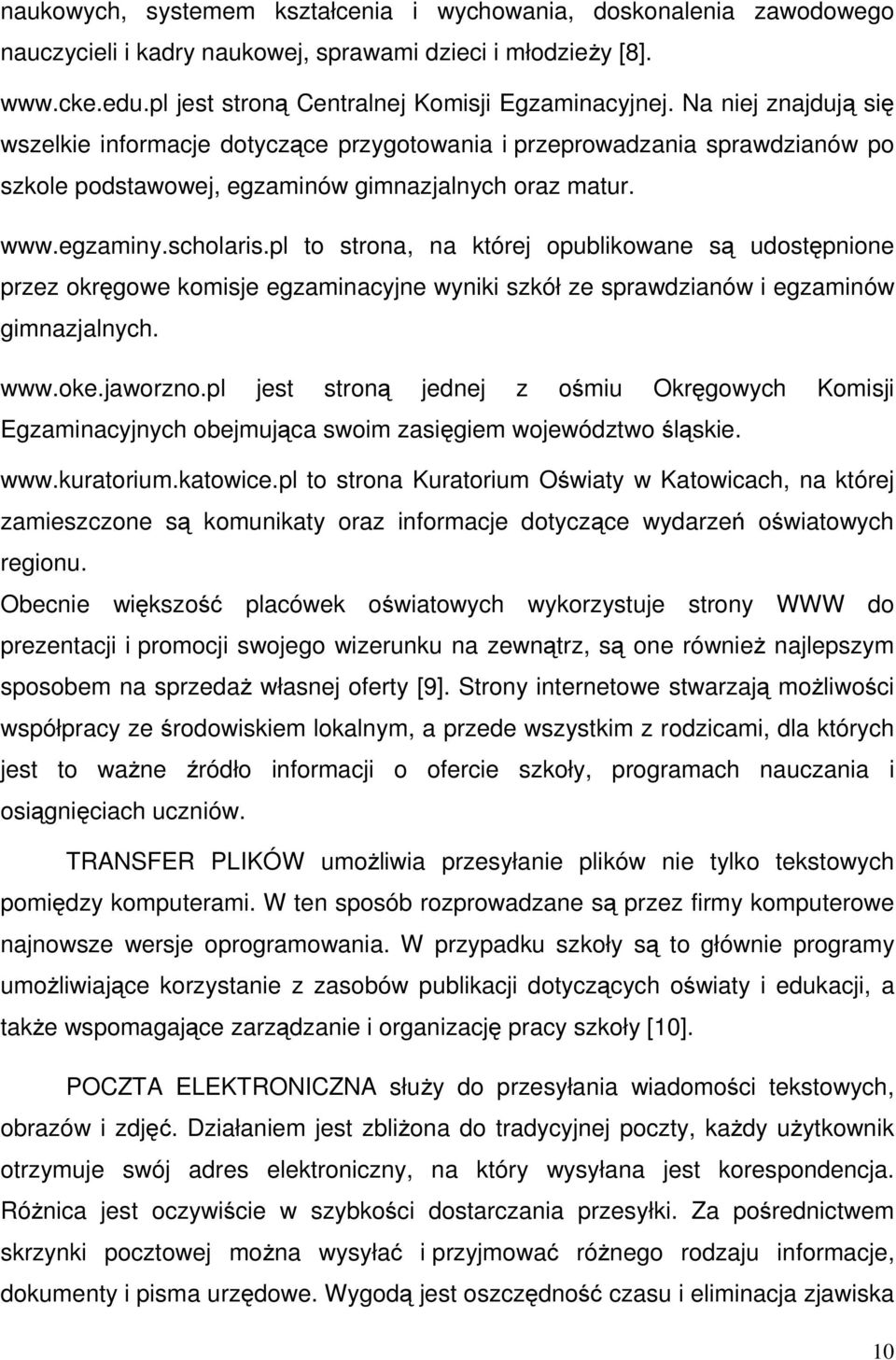 naukowych, systemem kształcenia i wychowania, doskonalenia zawodowego nauczycieli i kadry naukowej, sprawami dzieci i młodzieży [8].

www.cke.edu.pl jest stroną Centralnej Komisji Egzaminacyjnej. Na niej znajdują się wszelkie informacje dotyczące przygotowania i przeprowadzania sprawdzianów po szkole podstawowej, egzaminów gimnazjalnych oraz matur.

www.egzaminy.scholaris.pl to strona, na której opublikowane są udostępnione przez okręgowe komisje egzaminacyjne wyniki szkół ze sprawdzianów i egzaminów gimnazjalnych.

www.oke.jaworzno.pl jest stroną jednej z ośmiu Okręgowych Komisji Egzaminacyjnych obejmująca swoim zasięgiem województwo śląskie.

www.kuratorium.katowice.pl to strona Kuratorium Oświaty w Katowicach, na której zamieszczone są komunikaty oraz informacje dotyczące wydarzeń oświatowych regionu.

Obecnie większość placówek oświatowych wykorzystuje strony WWW do prezentacji i promocji swojego wizerunku na zewnątrz, są one również najlepszym sposobem na sprzedaż własnej oferty [9]. Strony internetowe stwarzają możliwości współpracy ze środowiskiem lokalnym, a przede wszystkim z rodzicami, dla których jest to ważne źródło informacji o ofercie szkoły, programach nauczania i osiągnięciach uczniów.

TRANSFER PLIKÓW umożliwia przesyłanie plików nie tylko tekstowych pomiędzy komputerami. W ten sposób rozprowadzane są przez firmy komputerowe najnowsze wersje oprogramowania. W przypadku szkoły są to głównie programy umożliwiające korzystanie z zasobów publikacji dotyczących oświaty i edukacji, a także wspomagające zarządzanie i organizację pracy szkoły [10].

POCZTA ELEKTRONICZNA służy do przesyłania wiadomości tekstowych, obrazów i zdjęć. Działaniem jest zbliżona do tradycyjnej poczty, każdy użytkownik otrzymuje swój adres elektroniczny, na który wysyłana jest korespondencja. Różnica jest oczywiście w szybkości dostarczania przesyłki. Za pośrednictwem skrzynki pocztowej można wysyłać i przyjmować różnego rodzaju informacje, dokumenty i pisma urzędowe. Wygodą jest oszczędność czasu i eliminacja zjawiska

10